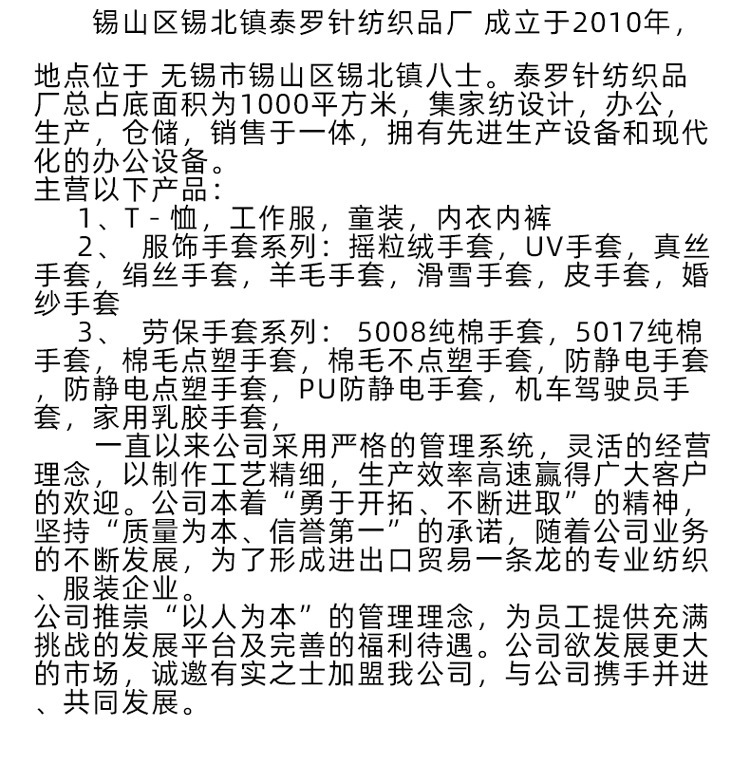 锡山区锡北镇泰罗针纺织品厂 成立于2010年，

地点位于 无锡市锡山区锡北镇八士。泰罗针纺织品厂总占底面积为1000平方米，集家纺设计，办公，生产，仓储，销售于一体，拥有先进生产设备和现代化的办公设备。
主营以下产品：
1、T - 恤，工作服，童装，内衣内裤
2、 服饰手套系列：摇粒绒手套，UV手套，真丝手套，绢丝手套，羊毛手套，滑雪手套，皮手套，婚纱手套
3、 劳保手套系列： 5008纯棉手套，5017纯棉手套，棉毛点塑手套，棉毛不点塑手套，防静电手套，防静电点塑手套，PU防静电手套，机车驾驶员手套，家用乳胶手套，
一直以来公司采用严格的管理系统，灵活的经营理念，以制作工艺精细，生产效率高速赢得广大客户的欢迎。公司本着“勇于开拓、不断进取”的精神，坚持“质量为本、信誉第一”的承诺，随着公司业务的不断发展，为了形成进出口贸易一条龙的专业纺织、服装企业。
公司推崇“以人为本”的管理理念，为员工提供充满挑战的发展平台及完善的福利待遇。公司欲发展更大的市场，诚邀有实之士加盟我公司，与公司携手并进、共同发展。